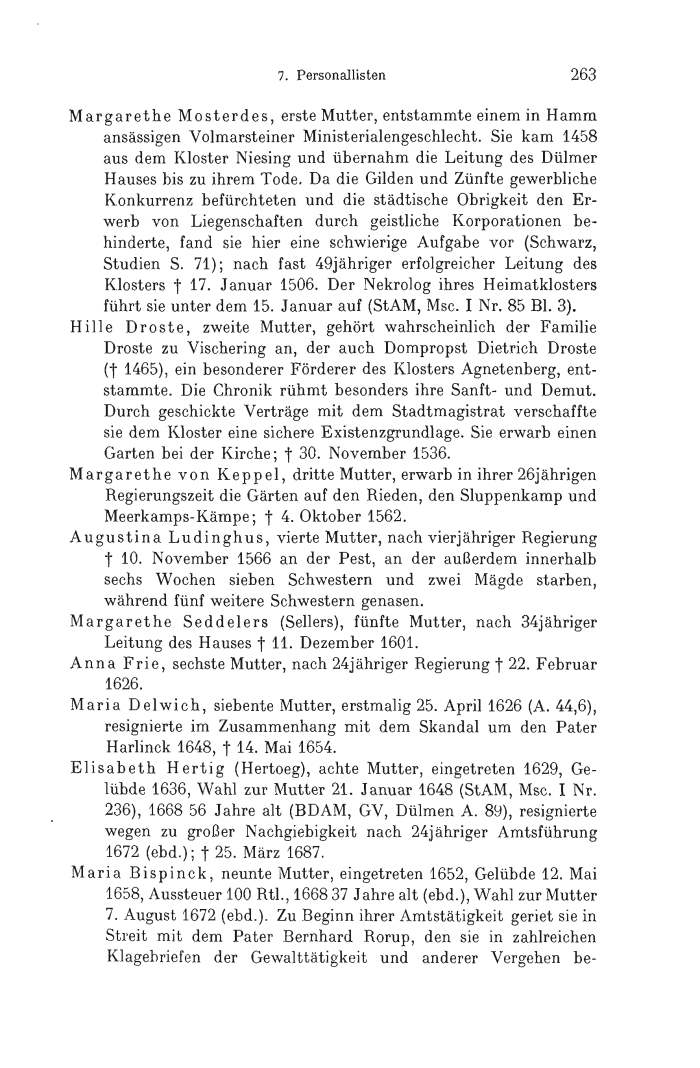 7. Personallisten 263

Margarethe Mosterdes, erste Mutter, entstammte einem in Hamm ansässigen Volmarsteiner Ministerialengeschlecht. Sie kam 1458 aus dem Kloster Niesing und übernahm die Leitung des Dülmer Hauses bis zu ihrem Tode. Da die Gilden und Zünfte gewerbliche Konkurrenz befürchteten und die städtische Obrigkeit den Erwerb von Liegenschaften durch geistliche Korporationen behinderte, fand sie hier eine schwierige Aufgabe vor (Schwarz, Studien S. 71); nach fast 49jähriger erfolgreicher Leitung des Klosters † 17. Januar 1506. Der Nekrolog ihres Heimatklosters führt sie unter dem 15. Januar auf (StAM, Msc. I Nr. 85 Bl. 3).

Hille Droste, zweite Mutter, gehört wahrscheinlich der Familie Droste zu Vischering an, der auch Dompropst Dietrich Droste († 1465), ein besonderer Förderer des Klosters Agnetenberg, entstammte. Die Chronik rühmt besonders ihre Sanft- und Demut. Durch geschickte Verträge mit dem Stadtmagistrat verschaffte sie dem Kloster eine sichere Existenzgrundlage. Sie erwarb einen Garten bei der Kirche; † 30. November 1536.

Margarethe von Keppel, dritte Mutter, erwarb in ihrer 26jährigen Regierungszeit die Gärten auf den Rieden, den Sluppenkamp und Meerkamps-Kämpe; † 4. Oktober 1562.

Augustina Ludinghus, vierte Mutter, nach vierjähriger Regierung † 10. November 1566 an der Pest, an der außerdem innerhalb sechs Wochen sieben Schwestern und zwei Mägde starben, während fünf weitere Schwestern genasen.

Margarethe Seddelers (Sellers), fünfte Mutter, nach 34jähriger Leitung des Hauses † 11. Dezember 1601.

Anna Frie, sechste Mutter, nach 24jähriger Regierung † 22. Februar 1626.

Maria Delwich, siebente Mutter, erstmalig 25. April 1626 (A. 44,6), resignierte im Zusammenhang mit dem Skandal um den Pater Harlinck 1648, † 14. Mai 1654.

Elisabeth Hertig (Hertoeg), achte Mutter, eingetreten 1629, Gelübde 1636, Wahl zur Mutter 21. Januar 1648 (StAM, Msc. I Nr. 236), 1668 56 Jahre alt (BDAM, GV, Dülmen A. 89), resignierte wegen zu großer Nachgiebigkeit nach 24jähriger Amtsführung 1672 (ebd.); † 25. März 1687.

Maria Bispinck, neunte Mutter, eingetreten 1652, Gelübde 12. Mai 1658, Aussteuer 100 Rtl., 1668 37 Jahre alt (ebd.), Wahl zur Mutter 7. August 1672 (ebd.). Zu Beginn ihrer Amtstätigkeit geriet sie in Streit mit dem Pater Bernhard Rorup, den sie in zahlreichen Klagebriefen der Gewalttätigkeit und anderer Vergehen be-